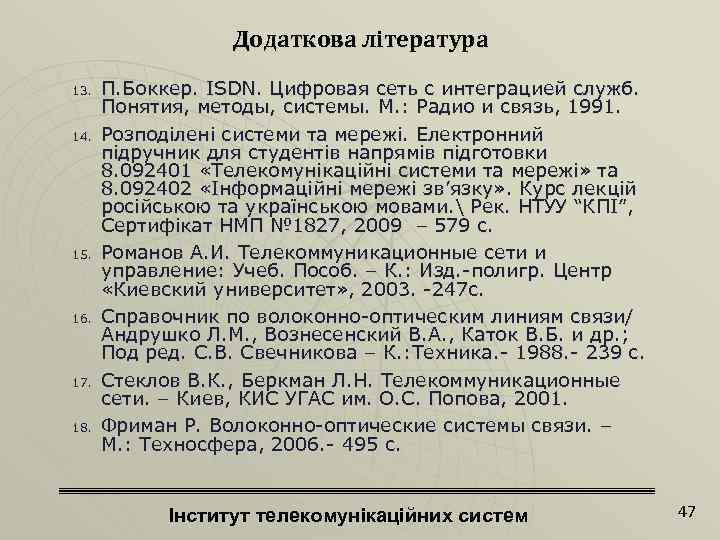 Додаткова література

13. П.Боккер. ISDN. Цифровая сеть с интеграцией служб. Понятия, методы, системы. М.: Радио и связь, 1991.

14. Розподілені системи та мережі. Електронний підручник для студентів напрямів підготовки 8.092401 «Телекомунікаційні системи та мережі» та 8.092402 «Інформаційні мережі зв'язку». Курс лекцій російською та українською мовами.\ Рек. НТУУ "КПІ", Сертифікат НМП №1827, 2009 – 579 с.

15. Романов А.И. Телекоммуникационные сети и управление: Учеб. Пособ. – К.: Изд.-полигр. Центр «Киевский университет», 2003. -247с.

16. Справочник по волоконно-оптическим линиям связи/ Андрушко Л.М., Вознесенский В.А., Каток В.Б. и др.; Под ред. С.В. Свечникова – К.:Техника.- 1988.- 239 с.

17. Стеклов В.К., Беркман Л.Н. Телекоммуникационные сети. – Киев, КИС УГАС им. О.С. Попова, 2001.

18. Фриман Р. Волоконно-оптические системы связи. – М.: Техносфера, 2006.- 495 с.

Інститут телекомунікаційних систем

47